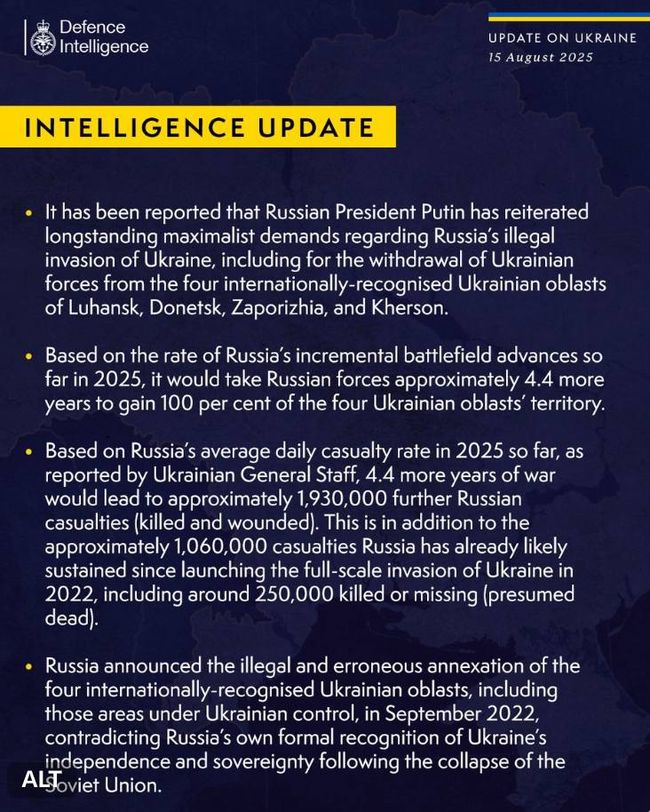 Defence Intelligence

UPDATE ON UKRAINE
15 August 2025

INTELLIGENCE UPDATE

• It has been reported that Russian President Putin has reiterated longstanding maximalist demands regarding Russia's illegal invasion of Ukraine, including for the withdrawal of Ukrainian forces from the four internationally-recognised Ukrainian oblasts of Luhansk, Donetsk, Zaporizhia, and Kherson.

• Based on the rate of Russia's incremental battlefield advances so far in 2025, it would take Russian forces approximately 4.4 more years to gain 100 per cent of the four Ukrainian oblasts' territory.

• Based on Russia's average daily casualty rate in 2025 so far, as reported by Ukrainian General Staff, 4.4 more years of war would lead to approximately 1,930,000 further Russian casualties (killed and wounded). This is in addition to the approximately 1,060,000 casualties Russia has already likely sustained since launching the full-scale invasion of Ukraine in 2022, including around 250,000 killed or missing (presumed dead).

• Russia announced the illegal and erroneous annexation of the four internationally-recognised Ukrainian oblasts, including those areas under Ukrainian control, in September 2022, contradicting Russia's own formal recognition of Ukraine's independence and sovereignty following the collapse of the Soviet Union.

ALT